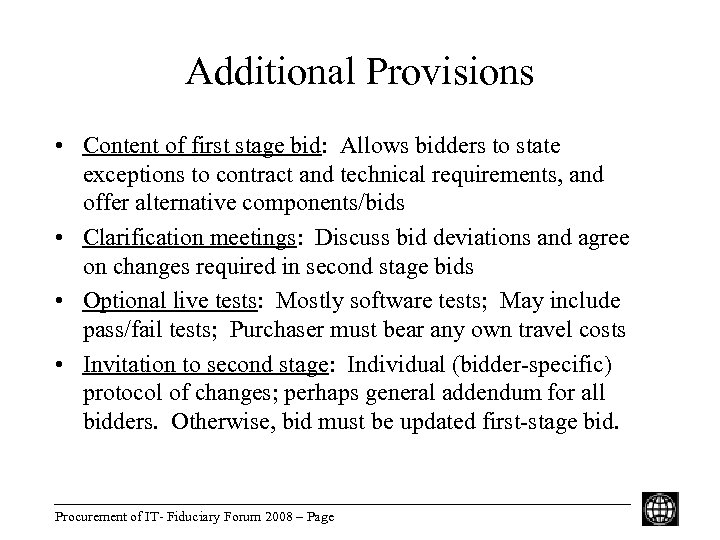 Additional Provisions

• Content of first stage bid: Allows bidders to state exceptions to contract and technical requirements, and offer alternative components/bids

• Clarification meetings: Discuss bid deviations and agree on changes required in second stage bids

• Optional live tests: Mostly software tests; May include pass/fail tests; Purchaser must bear any own travel costs

• Invitation to second stage: Individual (bidder-specific) protocol of changes; perhaps general addendum for all bidders. Otherwise, bid must be updated first-stage bid.

Procurement of IT- Fiduciary Forum 2008 – Page